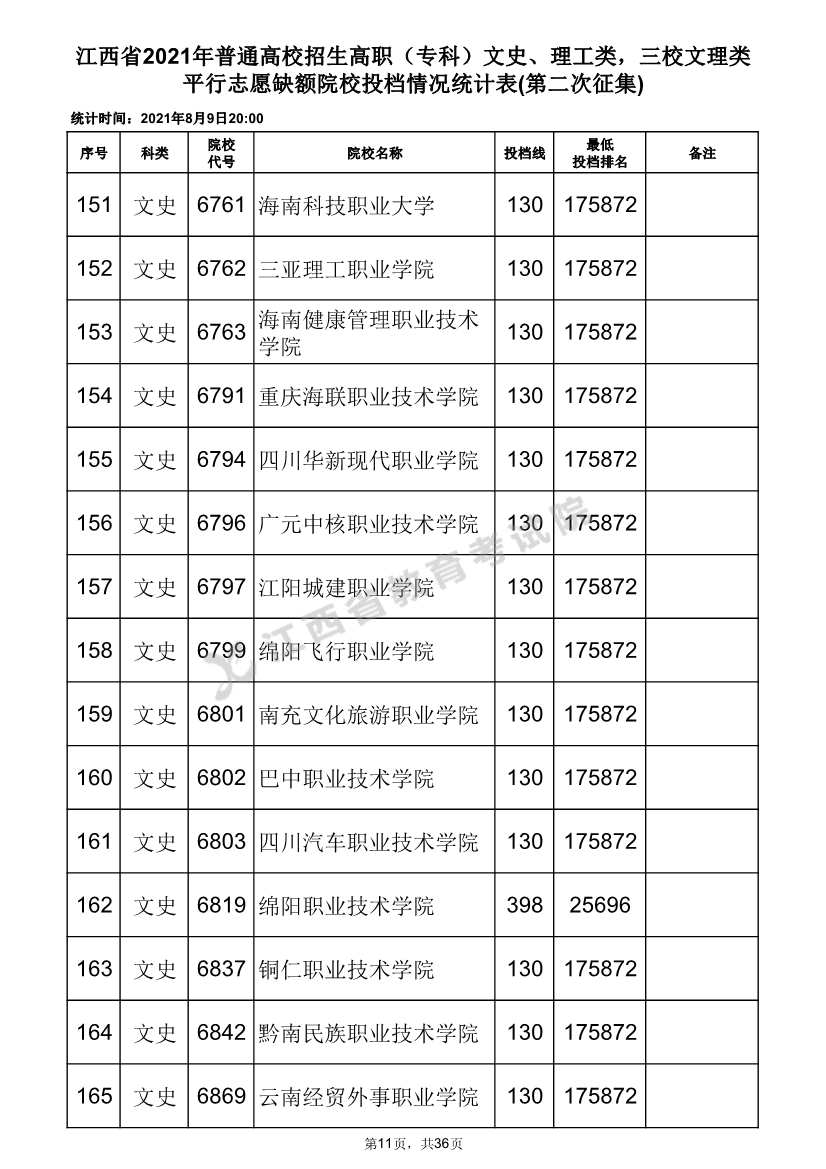 江西省2021年普通高校招生高职（专科）文史、理工类，三校文理类平行志愿缺额院校投档情况统计表(第二次征集)

统计时间：2021年8月9日20:00

| 序号 | 科类 | 院校代号 | 院校名称 | 投档线 | 最低投档排名 | 备注 |
|---|---|---|---|---|---|---|
| 151 | 文史 | 6761 | 海南科技职业大学 | 130 | 175872 | |
| 152 | 文史 | 6762 | 三亚理工职业学院 | 130 | 175872 | |
| 153 | 文史 | 6763 | 海南健康管理职业技术学院 | 130 | 175872 | |
| 154 | 文史 | 6791 | 重庆海联职业技术学院 | 130 | 175872 | |
| 155 | 文史 | 6794 | 四川华新现代职业学院 | 130 | 175872 | |
| 156 | 文史 | 6796 | 广元中核职业技术学院 | 130 | 175872 | |
| 157 | 文史 | 6797 | 江阳城建职业学院 | 130 | 175872 | |
| 158 | 文史 | 6799 | 绵阳飞行职业学院 | 130 | 175872 | |
| 159 | 文史 | 6801 | 南充文化旅游职业学院 | 130 | 175872 | |
| 160 | 文史 | 6802 | 巴中职业技术学院 | 130 | 175872 | |
| 161 | 文史 | 6803 | 四川汽车职业技术学院 | 130 | 175872 | |
| 162 | 文史 | 6819 | 绵阳职业技术学院 | 398 | 25696 | |
| 163 | 文史 | 6837 | 铜仁职业技术学院 | 130 | 175872 | |
| 164 | 文史 | 6842 | 黔南民族职业技术学院 | 130 | 175872 | |
| 165 | 文史 | 6869 | 云南经贸外事职业学院 | 130 | 175872 | |

江西省教育考试院

第11页，共36页